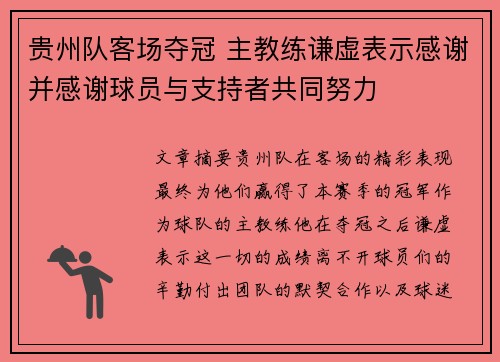 贵州队客场夺冠 主教练谦虚表示感谢并感谢球员与支持者共同努力

文章摘要贵州队在客场的精彩表现最终为他们赢得了本赛季的冠军作为球队的主教练他在夺冠之后谦虚表示这一切的成绩离不开球员们的辛勤付出团队的默契合作以及球迷